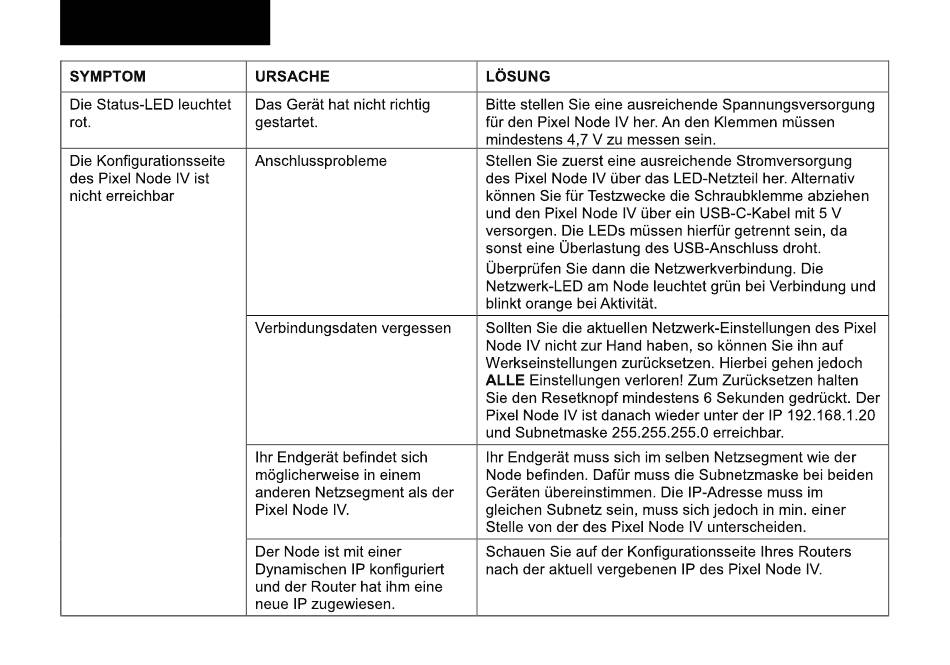 | SYMPTOM | URSACHE | LÖSUNG |
|---|---|---|
| Die Status-LED leuchtet rot. | Das Gerät hat nicht richtig gestartet. | Bitte stellen Sie eine ausreichende Spannungsversorgung für den Pixel Node IV her. An den Klemmen müssen mindestens 4,7 V zu messen sein. |
| Die Konfigurationsseite des Pixel Node IV ist nicht erreichbar | Anschlussprobleme | Stellen Sie zuerst eine ausreichende Stromversorgung des Pixel Node IV über das LED-Netzteil her. Alternativ können Sie für Testzwecke die Schraubklemme abziehen und den Pixel Node IV über ein USB-C-Kabel mit 5 V versorgen. Die LEDs müssen hierfür getrennt sein, da sonst eine Überlastung des USB-Anschluss droht. Überprüfen Sie dann die Netzwerkverbindung. Die Netzwerk-LED am Node leuchtet grün bei Verbindung und blinkt orange bei Aktivität. |
| | Verbindungsdaten vergessen | Sollten Sie die aktuellen Netzwerk-Einstellungen des Pixel Node IV nicht zur Hand haben, so können Sie ihn auf Werkseinstellungen zurücksetzen. Hierbei gehen jedoch **ALLE** Einstellungen verloren! Zum Zurücksetzen halten Sie den Resetknopf mindestens 6 Sekunden gedrückt. Der Pixel Node IV ist danach wieder unter der IP 192.168.1.20 und Subnetmaske 255.255.255.0 erreichbar. |
| | Ihr Endgerät befindet sich möglicherweise in einem anderen Netzsegment als der Pixel Node IV. | Ihr Endgerät muss sich im selben Netzsegment wie der Node befinden. Dafür muss die Subnetzmaske bei beiden Geräten übereinstimmen. Die IP-Adresse muss im gleichen Subnetz sein, muss sich jedoch in min. einer Stelle von der des Pixel Node IV unterscheiden. |
| | Der Node ist mit einer Dynamischen IP konfiguriert und der Router hat ihm eine neue IP zugewiesen. | Schauen Sie auf der Konfigurationsseite Ihres Routers nach der aktuell vergebenen IP des Pixel Node IV. |